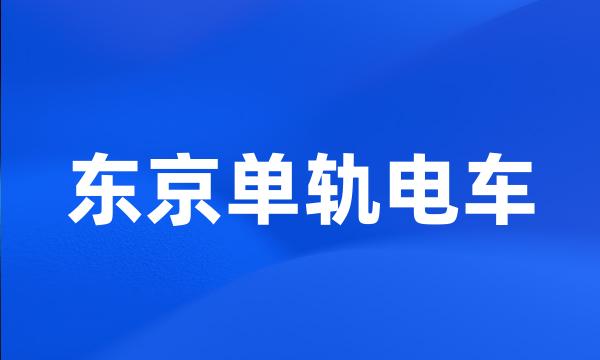 东京单轨电车